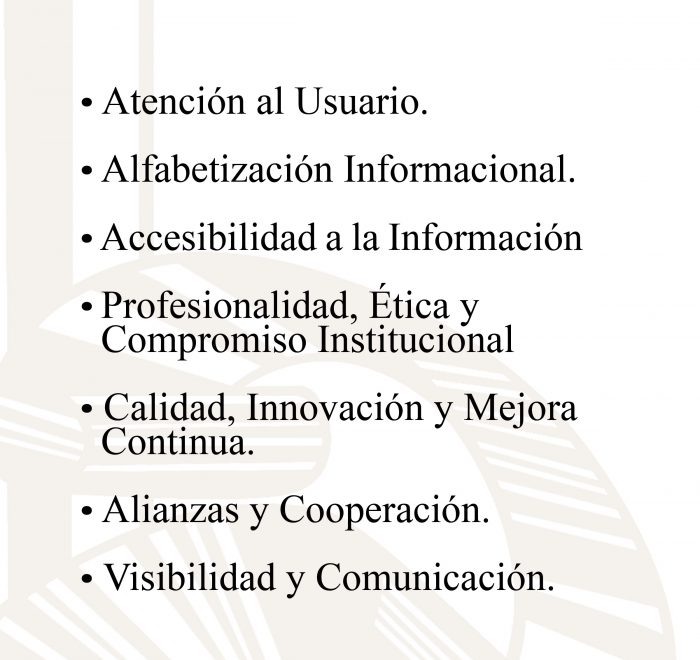 • Atención al Usuario.

• Alfabetización Informacional.

• Accesibilidad a la Información

• Profesionalidad, Ética y Compromiso Institucional

• Calidad, Innovación y Mejora Continua.

• Alianzas y Cooperación.

• Visibilidad y Comunicación.